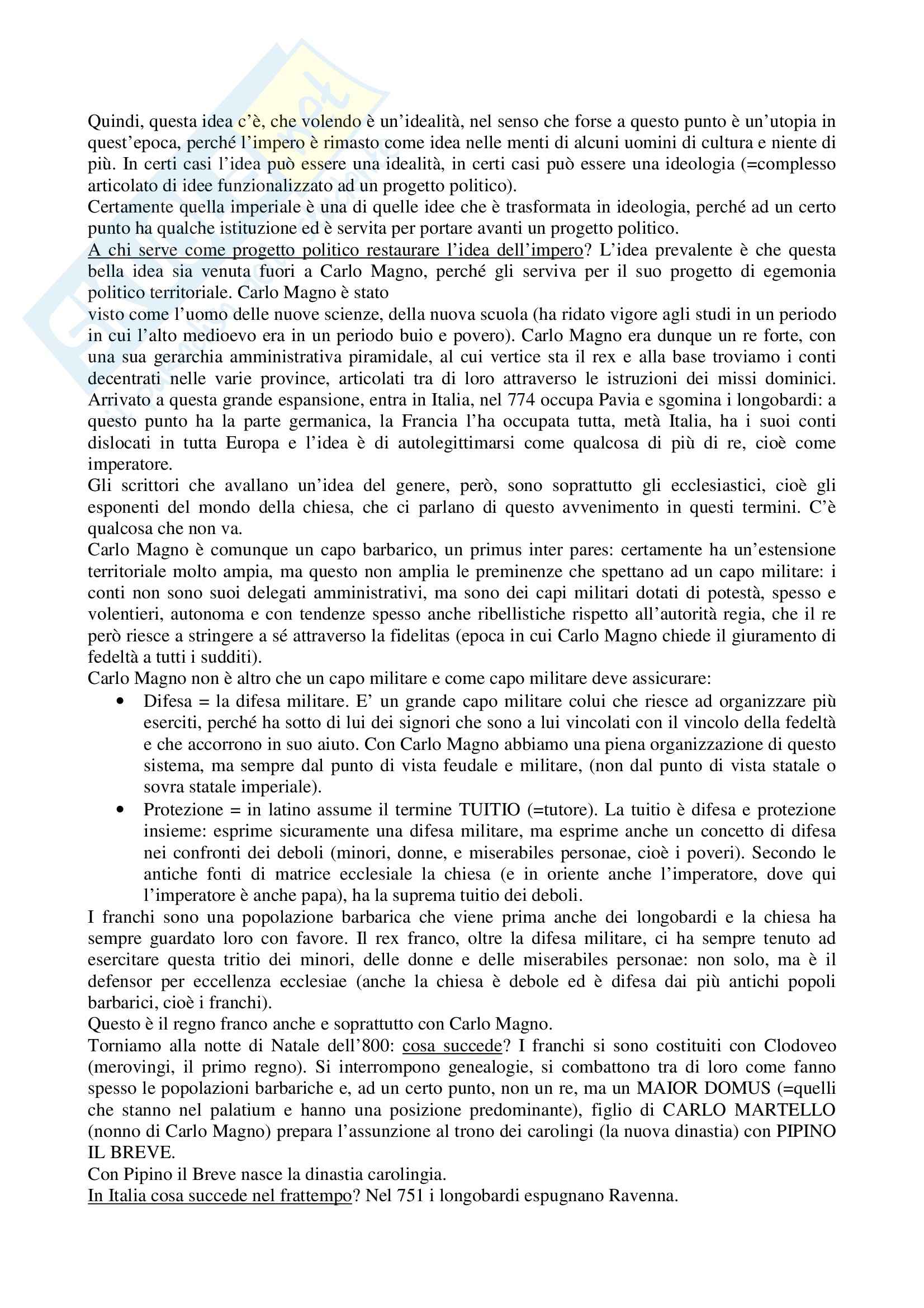 Quindi, questa idea c'è, che volendo è un'idealità, nel senso che forse a questo punto è un'utopia in quest'epoca, perché l'impero è rimasto come idea nelle menti di alcuni uomini di cultura e niente di più. In certi casi l'idea può essere una idealità, in certi casi può essere una ideologia (=complesso articolato di idee funzionalizzato ad un progetto politico).
Certamente quella imperiale è una di quelle idee che è trasformata in ideologia, perché ad un certo punto ha qualche istituzione ed è servita per portare avanti un progetto politico.
A chi serve come progetto politico restaurare l'idea dell'impero? L'idea prevalente è che questa bella idea sia venuta fuori a Carlo Magno, perché gli serviva per il suo progetto di egemonia politico territoriale. Carlo Magno è stato
visto come l'uomo delle nuove scienze, della nuova scuola (ha ridato vigore agli studi in un periodo in cui l'alto medioevo era in un periodo buio e povero). Carlo Magno era dunque un re forte, con una sua gerarchia amministrativa piramidale, al cui vertice sta il rex e alla base troviamo i conti decentrati nelle varie province, articolati tra di loro attraverso le istruzioni dei missi dominici. Arrivato a questa grande espansione, entra in Italia, nel 774 occupa Pavia e sgomina i longobardi: a questo punto ha la parte germanica, la Francia l'ha occupata tutta, metà Italia, ha i suoi conti dislocati in tutta Europa e l'idea è di autolegittimarsi come qualcosa di più di re, cioè come imperatore.
Gli scrittori che avallano un'idea del genere, però, sono soprattutto gli ecclesiastici, cioè gli esponenti del mondo della chiesa, che ci parlano di questo avvenimento in questi termini. C'è qualcosa che non va.
Carlo Magno è comunque un capo barbarico, un primus inter pares: certamente ha un'estensione territoriale molto ampia, ma questo non amplia le preminenze che spettano ad un capo militare: i conti non sono suoi delegati amministrativi, ma sono dei capi militari dotati di potestà, spesso e volentieri, autonoma e con tendenze spesso anche ribellistiche rispetto all'autorità regia, che il re però riesce a stringere a sé attraverso la fidelitas (epoca in cui Carlo Magno chiede il giuramento di fedeltà a tutti i sudditi).
Carlo Magno non è altro che un capo militare e come capo militare deve assicurare:
• Difesa = la difesa militare. E' un grande capo militare colui che riesce ad organizzare più eserciti, perché ha sotto di lui dei signori che sono a lui vincolati con il vincolo della fedeltà e che accorrono in suo aiuto. Con Carlo Magno abbiamo una piena organizzazione di questo sistema, ma sempre dal punto di vista feudale e militare, (non dal punto di vista statale o sovra statale imperiale).
• Protezione = in latino assume il termine TUITIO (=tutore). La tuitio è difesa e protezione insieme: esprime sicuramente una difesa militare, ma esprime anche un concetto di difesa nei confronti dei deboli (minori, donne, e miserabiles personae, cioè i poveri). Secondo le antiche fonti di matrice ecclesiale la chiesa (e in oriente anche l'imperatore, dove qui l'imperatore è anche papa), ha la suprema tuitio dei deboli.
I franchi sono una popolazione barbarica che viene prima anche dei longobardi e la chiesa ha sempre guardato loro con favore. Il rex franco, oltre la difesa militare, ci ha sempre tenuto ad esercitare questa tritio dei minori, delle donne e delle miserabiles personae: non solo, ma è il defensor per eccellenza ecclesiae (anche la chiesa è debole ed è difesa dai più antichi popoli barbarici, cioè i franchi).
Questo è il regno franco anche e soprattutto con Carlo Magno.
Torniamo alla notte di Natale dell'800: cosa succede? I franchi si sono costituiti con Clodoveo (merovingi, il primo regno). Si interrompono genealogie, si combattono tra di loro come fanno spesso le popolazioni barbariche e, ad un certo punto, non un re, ma un MAIOR DOMUS (=quelli che stanno nel palatium e hanno una posizione predominante), figlio di CARLO MARTELLO (nonno di Carlo Magno) prepara l'assunzione al trono dei carolingi (la nuova dinastia) con PIPINO IL BREVE.
Con Pipino il Breve nasce la dinastia carolingia.
In Italia cosa succede nel frattempo? Nel 751 i longobardi espugnano Ravenna.